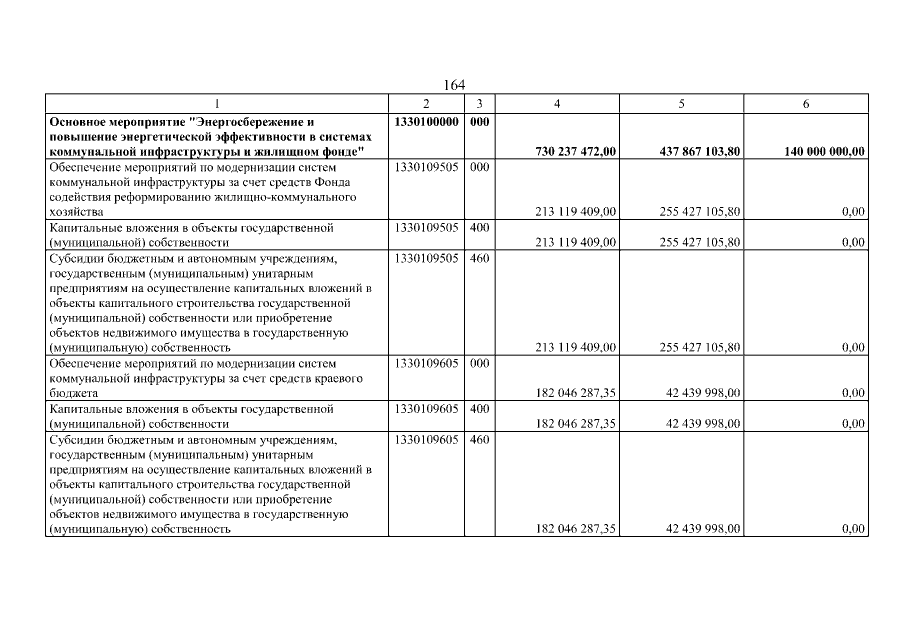 164

| 1 | 2 | 3 | 4 | 5 | 6 |
|---|---|---|---|---|---|
| **Основное мероприятие "Энергосбережение и повышение энергетической эффективности в системах коммунальной инфраструктуры и жилищном фонде"** | **1330100000** | **000** | **730 237 472,00** | **437 867 103,80** | **140 000 000,00** |
| Обеспечение мероприятий по модернизации систем коммунальной инфраструктуры за счет средств Фонда содействия реформированию жилищно-коммунального хозяйства | 1330109505 | 000 | 213 119 409,00 | 255 427 105,80 | 0,00 |
| Капитальные вложения в объекты государственной (муниципальной) собственности | 1330109505 | 400 | 213 119 409,00 | 255 427 105,80 | 0,00 |
| Субсидии бюджетным и автономным учреждениям, государственным (муниципальным) унитарным предприятиям на осуществление капитальных вложений в объекты капитального строительства государственной (муниципальной) собственности или приобретение объектов недвижимого имущества в государственную (муниципальную) собственность | 1330109505 | 460 | 213 119 409,00 | 255 427 105,80 | 0,00 |
| Обеспечение мероприятий по модернизации систем коммунальной инфраструктуры за счет средств краевого бюджета | 1330109605 | 000 | 182 046 287,35 | 42 439 998,00 | 0,00 |
| Капитальные вложения в объекты государственной (муниципальной) собственности | 1330109605 | 400 | 182 046 287,35 | 42 439 998,00 | 0,00 |
| Субсидии бюджетным и автономным учреждениям, государственным (муниципальным) унитарным предприятиям на осуществление капитальных вложений в объекты капитального строительства государственной (муниципальной) собственности или приобретение объектов недвижимого имущества в государственную (муниципальную) собственность | 1330109605 | 460 | 182 046 287,35 | 42 439 998,00 | 0,00 |